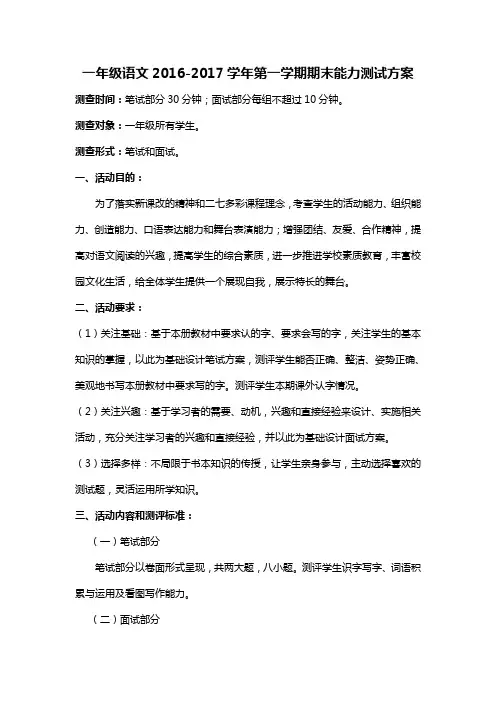 一年级语文 2016-2017 学年第一学期期末能力测试方案

测查时间：笔试部分 30 分钟；面试部分每组不超过 10 分钟。

测查对象：一年级所有学生。

测查形式：笔试和面试。

一、活动目的：

为了落实新课改的精神和二七多彩课程理念，考查学生的活动能力、组织能力、创造能力、口语表达能力和舞台表演能力；增强团结、友爱、合作精神，提高对语文阅读的兴趣，提高学生的综合素质，进一步推进学校素质教育，丰富校园文化生活，给全体学生提供一个展现自我，展示特长的舞台。

二、活动要求：

（1）关注基础：基于本册教材中要求认的字、要求会写的字，关注学生的基本知识的掌握，以此为基础设计笔试方案，测评学生能否正确、整洁、姿势正确、美观地书写本册教材中要求写的字。测评学生本期课外认字情况。

（2）关注兴趣：基于学习者的需要、动机，兴趣和直接经验来设计、实施相关活动，充分关注学习者的兴趣和直接经验，并以此为基础设计面试方案。

（3）选择多样：不局限于书本知识的传授，让学生亲身参与，主动选择喜欢的测试题，灵活运用所学知识。

三、活动内容和测评标准：

（一）笔试部分

笔试部分以卷面形式呈现，共两大题，八小题。测评学生识字写字、词语积累与运用及看图写作能力。

（二）面试部分